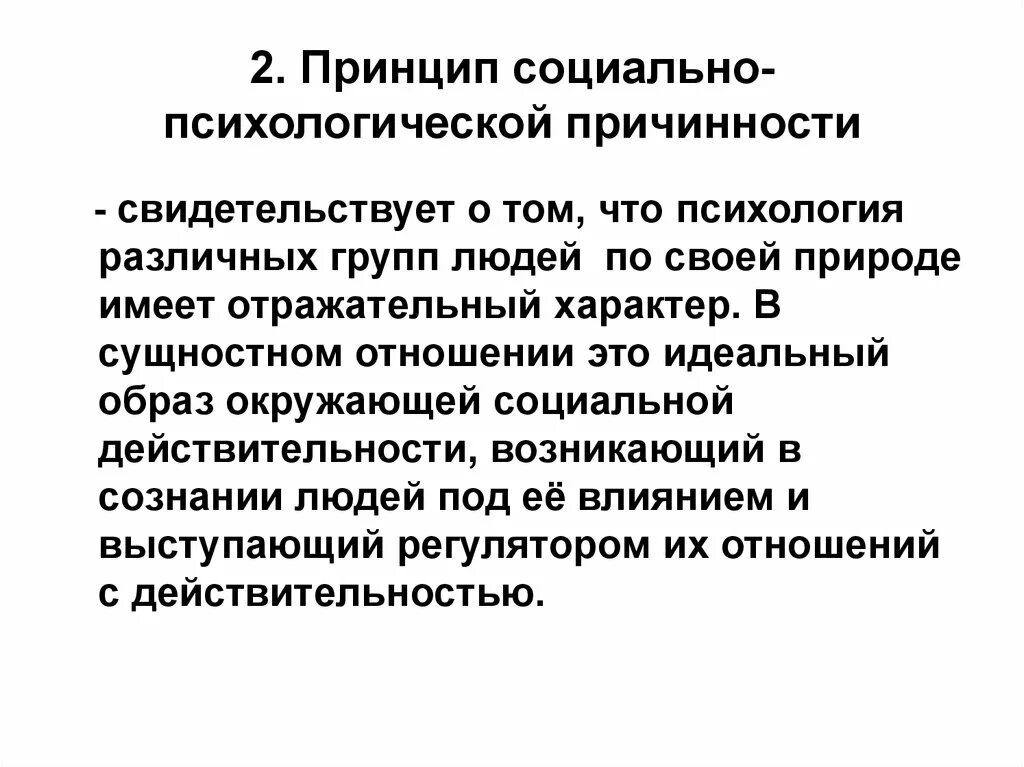 2. Принцип социально-психологической причинности

- свидетельствует о том, что психология различных групп людей по своей природе имеет отражательный характер. В сущностном отношении это идеальный образ окружающей социальной действительности, возникающий в сознании людей под её влиянием и выступающий регулятором их отношений с действительностью.